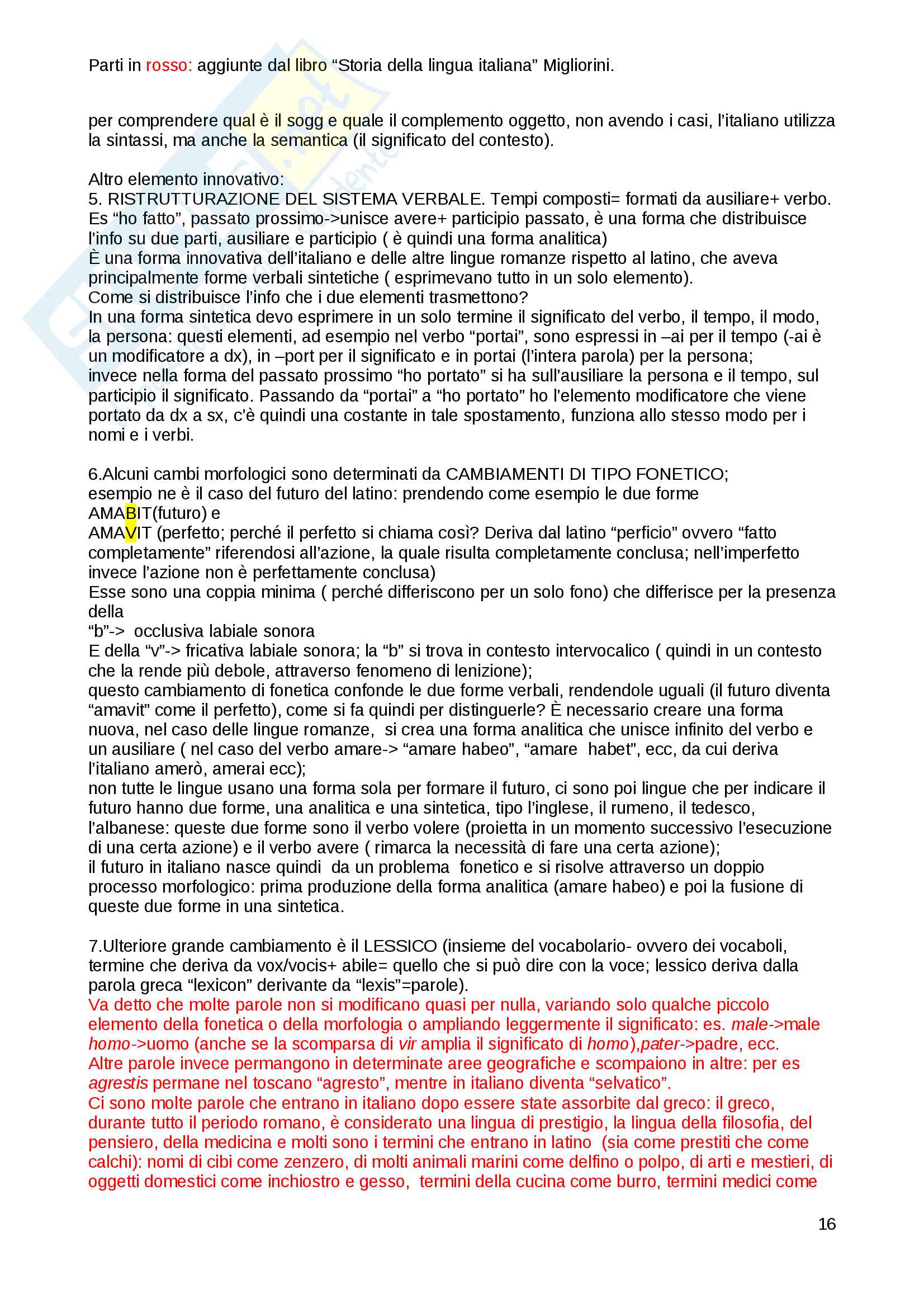 Parti in rosso: aggiunte dal libro “Storia della lingua italiana” Migliorini.

per comprendere qual è il sogg e quale il complemento oggetto, non avendo i casi, l’italiano utilizza la sintassi, ma anche la semantica (il significato del contesto).

Altro elemento innovativo:
5. RISTRUTTURAZIONE DEL SISTEMA VERBALE. Tempi composti= formati da ausiliare+ verbo. Es “ho fatto”, passato prossimo->unisce avere+ participio passato, è una forma che distribuisce l’info su due parti, ausiliare e participio ( è quindi una forma analitica)
È una forma innovativa dell’italiano e delle altre lingue romanze rispetto al latino, che aveva principalmente forme verbali sintetiche ( esprimevano tutto in un solo elemento).
Come si distribuisce l’info che i due elementi trasmettono?
In una forma sintetica devo esprimere in un solo termine il significato del verbo, il tempo, il modo, la persona: questi elementi, ad esempio nel verbo “portai”, sono espressi in –ai per il tempo (-ai è un modificatore a dx), in –port per il significato e in portai (l’intera parola) per la persona; invece nella forma del passato prossimo “ho portato” si ha sull’ausiliare la persona e il tempo, sul participio il significato. Passando da “portai” a “ho portato” ho l’elemento modificatore che viene portato da dx a sx, c’è quindi una costante in tale spostamento, funziona allo stesso modo per i nomi e i verbi.

6.Alcuni cambi morfologici sono determinati da CAMBIAMENTI DI TIPO FONETICO; esempio ne è il caso del futuro del latino: prendendo come esempio le due forme
AMABIT(futuro) e
AMAVIT (perfetto; perché il perfetto si chiama così? Deriva dal latino “perficio” ovvero “fatto completamente” riferendosi all’azione, la quale risulta completamente conclusa; nell’imperfetto invece l’azione non è perfettamente conclusa)
Esse sono una coppia minima ( perché differiscono per un solo fono) che differisce per la presenza della
“b”-> occlusiva labiale sonora
E della “v”-> fricativa labiale sonora; la “b” si trova in contesto intervocalico ( quindi in un contesto che la rende più debole, attraverso fenomeno di lenizione);
questo cambiamento di fonetica confonde le due forme verbali, rendendole uguali (il futuro diventa “amavit” come il perfetto), come si fa quindi per distinguerle? È necessario creare una forma nuova, nel caso delle lingue romanze, si crea una forma analitica che unisce infinito del verbo e un ausiliare ( nel caso del verbo amare-> “amare habeo”, “amare habet”, ecc, da cui deriva l’italiano amerò, amerai ecc);
non tutte le lingue usano una forma sola per formare il futuro, ci sono poi lingue che per indicare il futuro hanno due forme, una analitica e una sintetica, tipo l’inglese, il rumeno, il tedesco, l’albanese: queste due forme sono il verbo volere (proietta in un momento successivo l’esecuzione di una certa azione) e il verbo avere ( rimarca la necessità di fare una certa azione);
il futuro in italiano nasce quindi da un problema fonetico e si risolve attraverso un doppio processo morfologico: prima produzione della forma analitica (amare habeo) e poi la fusione di queste due forme in una sintetica.

7.Ulteriore grande cambiamento è il LESSICO (insieme del vocabolario- ovvero dei vocaboli, termine che deriva da vox/vocis+ abile= quello che si può dire con la voce; lessico deriva dalla parola greca “lexicon” derivante da “lexis”=parole).
Va detto che molte parole non si modificano quasi per nulla, variando solo qualche piccolo elemento della fonetica o della morfologia o ampliando leggermente il significato: es. male->male homo->uomo (anche se la scomparsa di vir amplia il significato di homo),pater->padre, ecc.
Altre parole invece permangono in determinate aree geografiche e scompaiono in altre: per es agrestis permane nel toscano “agresto”, mentre in italiano diventa “selvatico”.
Ci sono molte parole che entrano in italiano dopo essere state assorbite dal greco: il greco, durante tutto il periodo romano, è considerato una lingua di prestigio, la lingua della filosofia, del pensiero, della medicina e molti sono i termini che entrano in latino (sia come prestiti che come calchi): nomi di cibi come zenzero, di molti animali marini come delfino o polpo, di arti e mestieri, di oggetti domestici come inchiostro e gesso, termini della cucina come burro, termini medici come

16